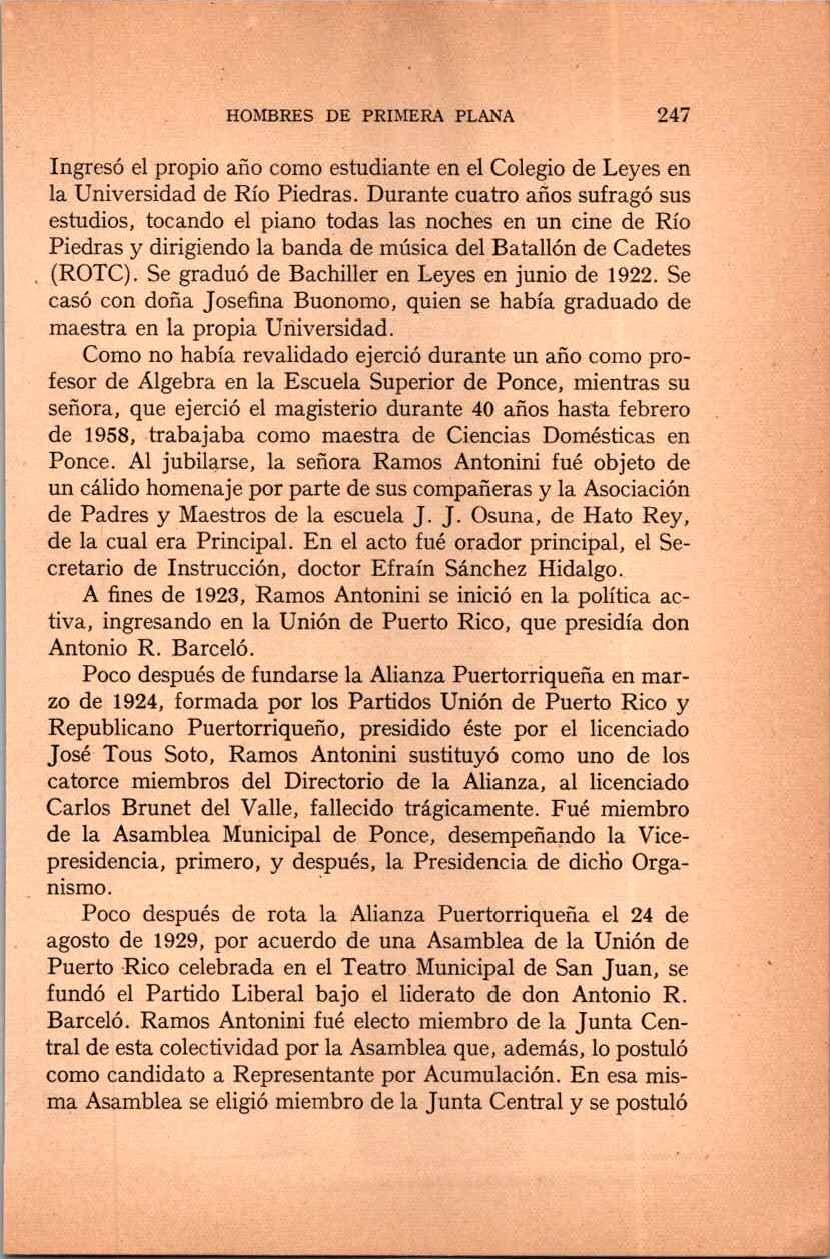 HOMBRES DE PRIMERA PLANA 247

Ingresó el propio año como estudiante en el Colegio de Leyes en la Universidad de Río Piedras. Durante cuatro años sufragó sus estudios, tocando el piano todas las noches en un cine de Río Piedras y dirigiendo la banda de música del Batallón de Cadetes (ROTC). Se graduó de Bachiller en Leyes en junio de 1922. Se casó con doña Josefina Buonomo, quien se había graduado de maestra en la propia Universidad.

Como no había revalidado ejerció durante un año como profesor de Álgebra en la Escuela Superior de Ponce, mientras su señora, que ejerció el magisterio durante 40 años hasta febrero de 1958, trabajaba como maestra de Ciencias Domésticas en Ponce. Al jubilarse, la señora Ramos Antonini fué objeto de un cálido homenaje por parte de sus compañeras y la Asociación de Padres y Maestros de la escuela J. J. Osuna, de Hato Rey, de la cual era Principal. En el acto fué orador principal, el Secretario de Instrucción, doctor Efraín Sánchez Hidalgo.

A fines de 1923, Ramos Antonini se inició en la política activa, ingresando en la Unión de Puerto Rico, que presidía don Antonio R. Barceló.

Poco después de fundarse la Alianza Puertorriqueña en marzo de 1924, formada por los Partidos Unión de Puerto Rico y Republicano Puertorriqueño, presidido éste por el licenciado José Tous Soto, Ramos Antonini sustituyó como uno de los catorce miembros del Directorio de la Alianza, al licenciado Carlos Brunet del Valle, fallecido trágicamente. Fué miembro de la Asamblea Municipal de Ponce, desempeñando la Vicepresidencia, primero, y después, la Presidencia de dicho Organismo.

Poco después de rota la Alianza Puertorriqueña el 24 de agosto de 1929, por acuerdo de una Asamblea de la Unión de Puerto Rico celebrada en el Teatro Municipal de San Juan, se fundó el Partido Liberal bajo el liderato de don Antonio R. Barceló. Ramos Antonini fué electo miembro de la Junta Central de esta colectividad por la Asamblea que, además, lo postuló como candidato a Representante por Acumulación. En esa misma Asamblea se eligió miembro de la Junta Central y se postuló